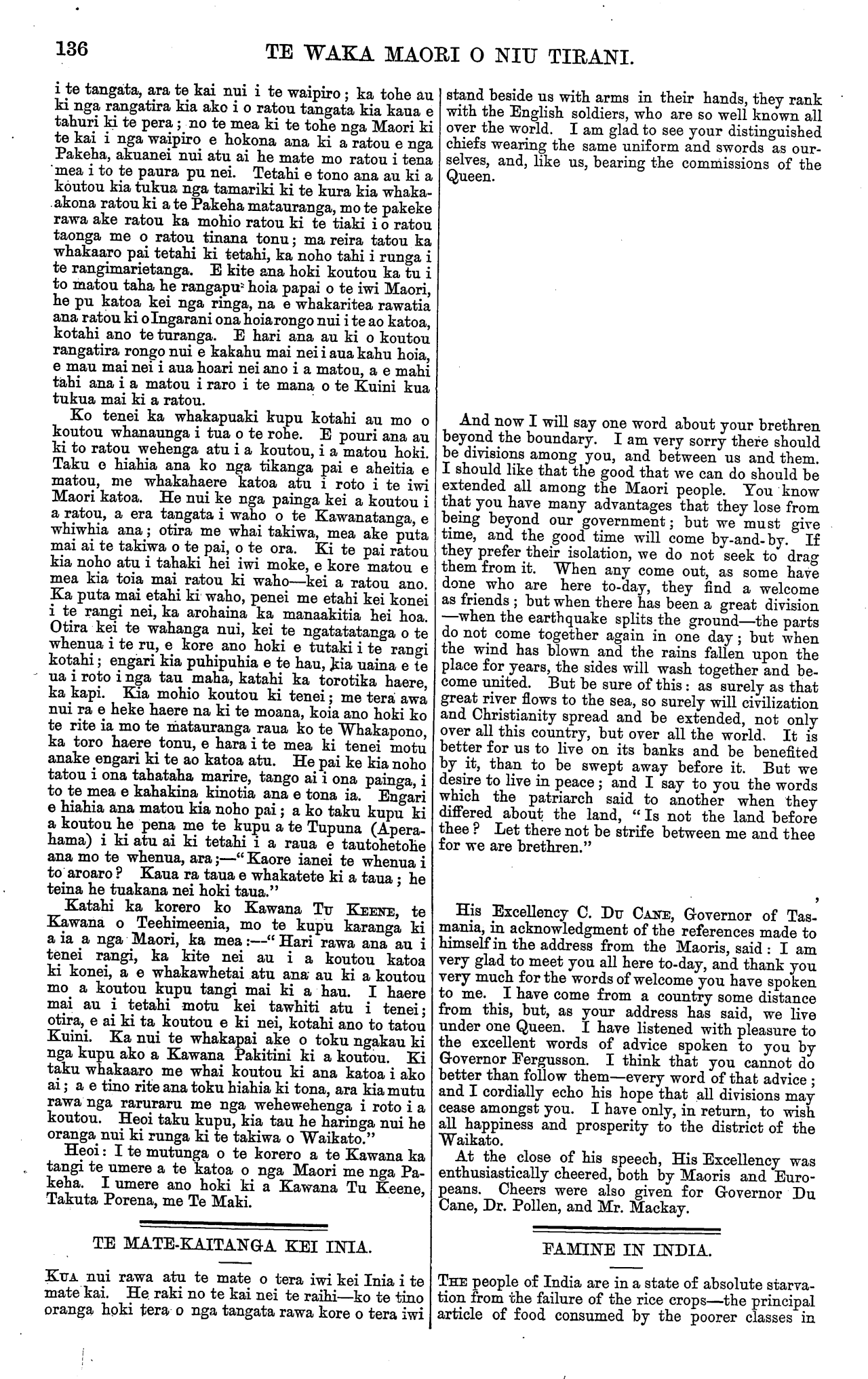 136 TE WAKA MAORI O NIU TIRANI.

i te tangata, ara te kai nui i te waipiro; ka tohe au ki nga rangatira kia ako i o ratou tangata kia kaua e tahuri ki te pera; no te mea ki te tohe nga Maori ki te kai i nga waipiro e hokona ana ki a ratou e nga Pakeha, akuanei nui atu ai he mate mo ratou i tena mea i to te paura pu nei. Tetahi e tono ana au ki a koutou kia tukua nga tamariki ki te kura kia whakaakona ratou ki a te Pakeha matauranga, mo te pakeke rawa ake ratou ka mohio ratou ki te tiaki i o ratou taonga me o ratou tinana tonu; ma reira tatou ka whakaaro pai tetahi ki tetahi, ka noho tahi i runga i te rangimarietanga. E kite ana hoki koutou ka tu i to matou taha he rangapu hoia papai o te iwi Maori, he pu katoa kei nga ringa, na e whakaritea rawatia ana ratou ki o Ingarani ona hoia rongo nui i te ao katoa, kotahi ano te turanga. E hari ana au ki o koutou rangatira rongo nui e kakahu mai nei i aua kahu hoia, e mau mai nei i aua hoari nei ano i a matou, a e mahi tahi ana i a matou i raro i te mana o te Kuini kua tukua mai ki a ratou.

Ko tenei ka whakapuaki kupu kotahi au mo o koutou whanaunga i tua o te rohe. E pouri ana au ki to ratou wehenga atu i a koutou, i a matou hoki. Taku e hiahia ana ko nga tikanga pai e aheitia e matou, me whakahaere katoa atu i roto i te iwi Maori katoa. He nui ke nga painga kei a koutou i a ratou, a era tangata i waho o te Kawanatanga, e whiwhia ana; otira me whai takiwa, mea ake puta mai ai te takiwa o te pai, o te ora. Ki te pai ratou kia noho atu i tahaki hei iwi moke, e kore matou e mea kia toia mai ratou ki waho—kei a ratou ano. Ka puta mai etahi ki waho, penei me etahi kei konei i te rangi nei, ka arohaina ka manaakitia hei hoa. Otira kei te wahanga nui, kei te ngatatatanga o te whenua i te ru, e kore ano hoki e tutaki i te rangi kotahi; engari kia puhipuhia e te hau, kia uaina e te ua i roto i nga tau maha, katahi ka torotika haere, ka kapi. Kia mohio koutou ki tenei; me tera awa nui ra e heke haere na ki te moana, koia ano hoki ko te rite ia mo te matauranga raua ko te Whakapono, ka toro haere tonu, e hara i te mea ki tenei motu anake engari ki te ao katoa atu. He pai ke kia noho tatou i ona tahataha marire, tango ai i ona painga, i to te mea e kahakina kinotia ana e tona ia. Engari e hiahia ana matou kia noho pai; a ko taku kupu ki a koutou he pena me te kupu a te Tupuna (Aperahama) i ki atu ai ki tetahi i a raua e tautohetohe ana mo te whenua, ara;—"Kaore ianei te whenua i to aroaro? Kaua ra taua e whakatete ki a taua; he teina he tuakana nei hoki taua."

Katahi ka korero ko Kawana Tu Keene, te Kawana o Teehimeenia, mo te kupu karanga ki a ia a nga Maori, ka mea:—"Hari rawa ana au i tenei rangi, ka kite nei au i a koutou katoa ki konei, a e whakawhetai atu ana au ki a koutou mo a koutou kupu tangi mai ki a hau. I haere mai au i tetahi motu kei tawhiti atu i tenei; otira, e ai ki ta koutou e ki nei, kotahi ano to tatou Kuini. Ka nui te whakapai ake o toku ngakau ki nga kupu ako a Kawana Pakitini ki a koutou. Ki taku whakaaro me whai koutou ki ana katoa i ako ai; a e tino rite ana toku hiahia ki tona, ara kia mutu rawa nga raruraru me nga wehewehenga i roto i a koutou. Heoi taku kupu, kia tau he haringa nui he oranga nui ki runga ki te takiwa o Waikato."

Heoi: I te mutunga o te korero a te Kawana ka tangi te umere a te katoa o nga Maori me nga Pakeha. I umere ano hoki ki a Kawana Tu Keene, Takuta Porena, me Te Maki.

TE MATE-KAITANGA KEI INIA.

Kua nui rawa atu te mate o tera iwi kei Inia i te mate kai. He raki no te kai nei te raihi—ko te tino oranga hoki tera o nga tangata rawa kore o tera iwi

stand beside us with arms in their hands, they rank with the English soldiers, who are so well known all over the world. I am glad to see your distinguished chiefs wearing the same uniform and swords as ourselves, and, like us, bearing the commissions of the Queen.

And now I will say one word about your brethren beyond the boundary. I am very sorry there should be divisions among you, and between us and them. I should like that the good that we can do should be extended all among the Maori people. You know that you have many advantages that they lose from being beyond our government; but we must give time, and the good time will come by-and-by. If they prefer their isolation, we do not seek to drag them from it. When any come out, as some have done who are here to-day, they find a welcome as friends; but when there has been a great division —when the earthquake splits the ground—the parts do not come together again in one day; but when the wind has blown and the rains fallen upon the place for years, the sides will wash together and become united. But be sure of this: as surely as that great river flows to the sea, so surely will civilization and Christianity spread and be extended, not only over all this country, but over all the world. It is better for us to live on its banks and be benefited by it, than to be swept away before it. But we desire to live in peace; and I say to you the words which the patriarch said to another when they differed about the land, "Is not the land before thee? Let there not be strife between me and thee for we are brethren."

His Excellency C. Du Cane, Governor of Tasmania, in acknowledgment of the references made to himself in the address from the Maoris, said: I am very glad to meet you all here to-day, and thank you very much for the words of welcome you have spoken to me. I have come from a country some distance from this, but, as your address has said, we live under one Queen. I have listened with pleasure to the excellent words of advice spoken to you by Governor Fergusson. I think that you cannot do better than follow them—every word of that advice; and I cordially echo his hope that all divisions may cease amongst you. I have only, in return, to wish all happiness and prosperity to the district of the Waikato.

At the close of his speech, His Excellency was enthusiastically cheered, both by Maoris and Europeans. Cheers were also given for Governor Du Cane, Dr. Pollen, and Mr. Mackay.

FAMINE IN INDIA.

The people of India are in a state of absolute starvation from the failure of the rice crops—the principal article of food consumed by the poorer classes in